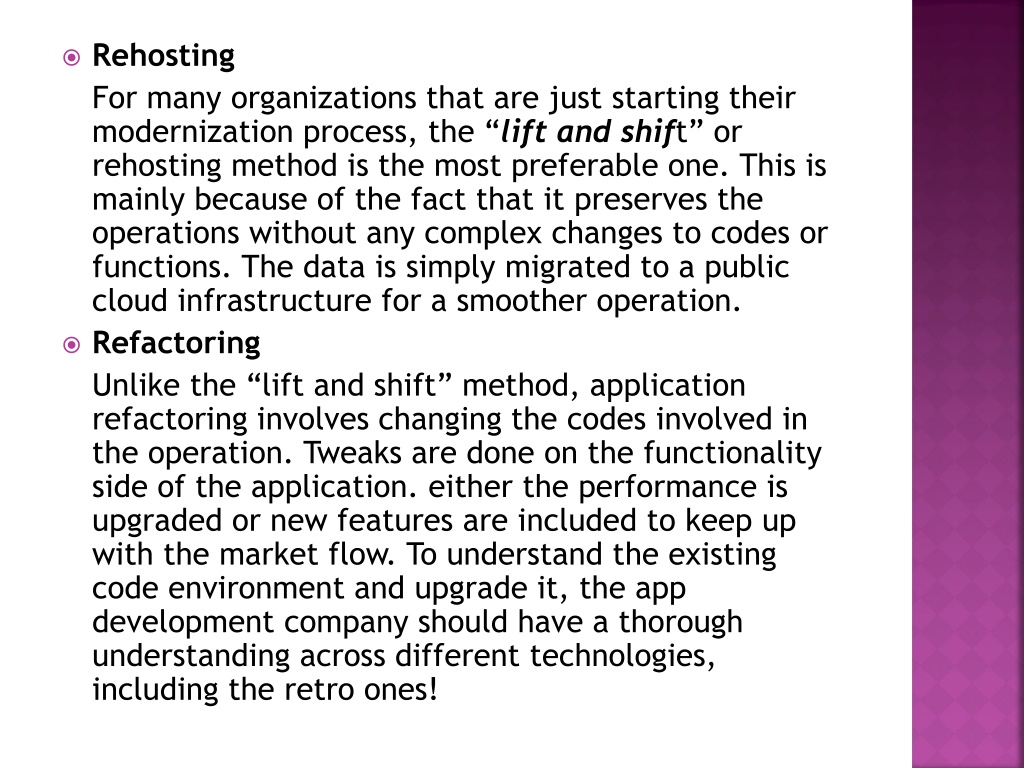 Rehosting

For many organizations that are just starting their modernization process, the “lift and shift” or rehosting method is the most preferable one. This is mainly because of the fact that it preserves the operations without any complex changes to codes or functions. The data is simply migrated to a public cloud infrastructure for a smoother operation.

Refactoring

Unlike the “lift and shift” method, application refactoring involves changing the codes involved in the operation. Tweaks are done on the functionality side of the application. either the performance is upgraded or new features are included to keep up with the market flow. To understand the existing code environment and upgrade it, the app development company should have a thorough understanding across different technologies, including the retro ones!